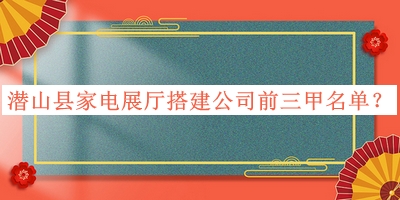 潜山县家电展厅搭建公司前三甲名单？